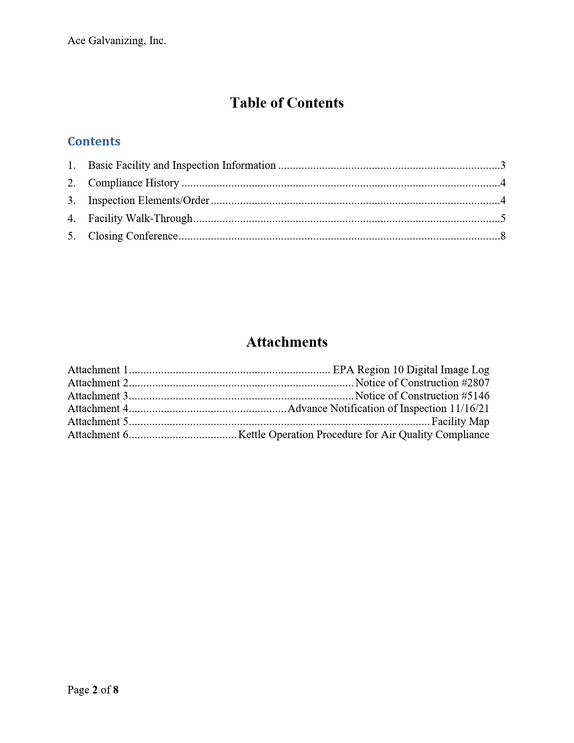 Ace Galvanizing, Inc.

Table of Contents

Contents

1. Basic Facility and Inspection Information 3
2. Compliance History 4
3. Inspection Elements/Order 4
4. Facility Walk-Through 5
5. Closing Conference 8

Attachments

Attachment 1 EPA Region 10 Digital Image Log
Attachment 2 Notice of Construction #2807
Attachment 3 Notice of Construction #5146
Attachment 4 Advance Notification of Inspection 11/16/21
Attachment 5 Facility Map
Attachment 6 Kettle Operation Procedure for Air Quality Compliance

Page 2 of 8